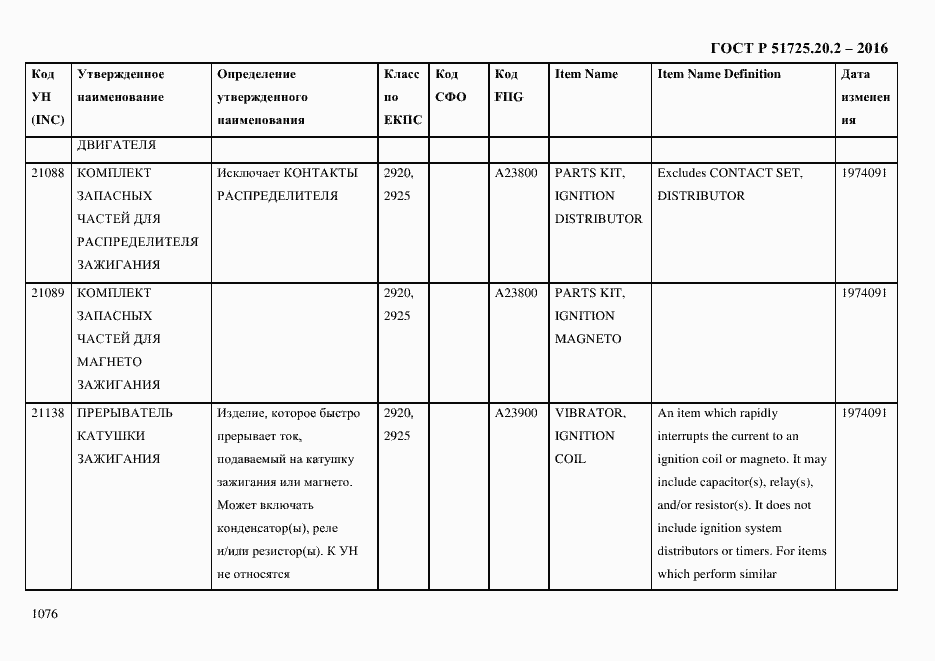 ГОСТ Р 51725.20.2 – 2016

| Код УН (INC) | Утвержденное наименование | Определение утвержденного наименования | Класс по ЕКПС | Код СФО | Код FIIG | Item Name | Item Name Definition | Дата изменения |
|---|---|---|---|---|---|---|---|---|
| | ДВИГАТЕЛЯ | | | | | | | |
| 21088 | КОМПЛЕКТ ЗАПАСНЫХ ЧАСТЕЙ ДЛЯ РАСПРЕДЕЛИТЕЛЯ ЗАЖИГАНИЯ | Исключает КОНТАКТЫ РАСПРЕДЕЛИТЕЛЯ | 2920, 2925 | | A23800 | PARTS KIT, IGNITION DISTRIBUTOR | Excludes CONTACT SET, DISTRIBUTOR | 1974091 |
| 21089 | КОМПЛЕКТ ЗАПАСНЫХ ЧАСТЕЙ ДЛЯ МАГНЕТО ЗАЖИГАНИЯ | | 2920, 2925 | | A23800 | PARTS KIT, IGNITION MAGNETO | | 1974091 |
| 21138 | ПРЕРЫВАТЕЛЬ КАТУШКИ ЗАЖИГАНИЯ | Изделие, которое быстро прерывает ток, подаваемый на катушку зажигания или магнето. Может включать конденсатор(ы), реле и/или резистор(ы). К УН не относятся | 2920, 2925 | | A23900 | VIBRATOR, IGNITION COIL | An item which rapidly interrupts the current to an ignition coil or magneto. It may include capacitor(s), relay(s), and/or resistor(s). It does not include ignition system distributors or timers. For items which perform similar | 1974091 |

1076